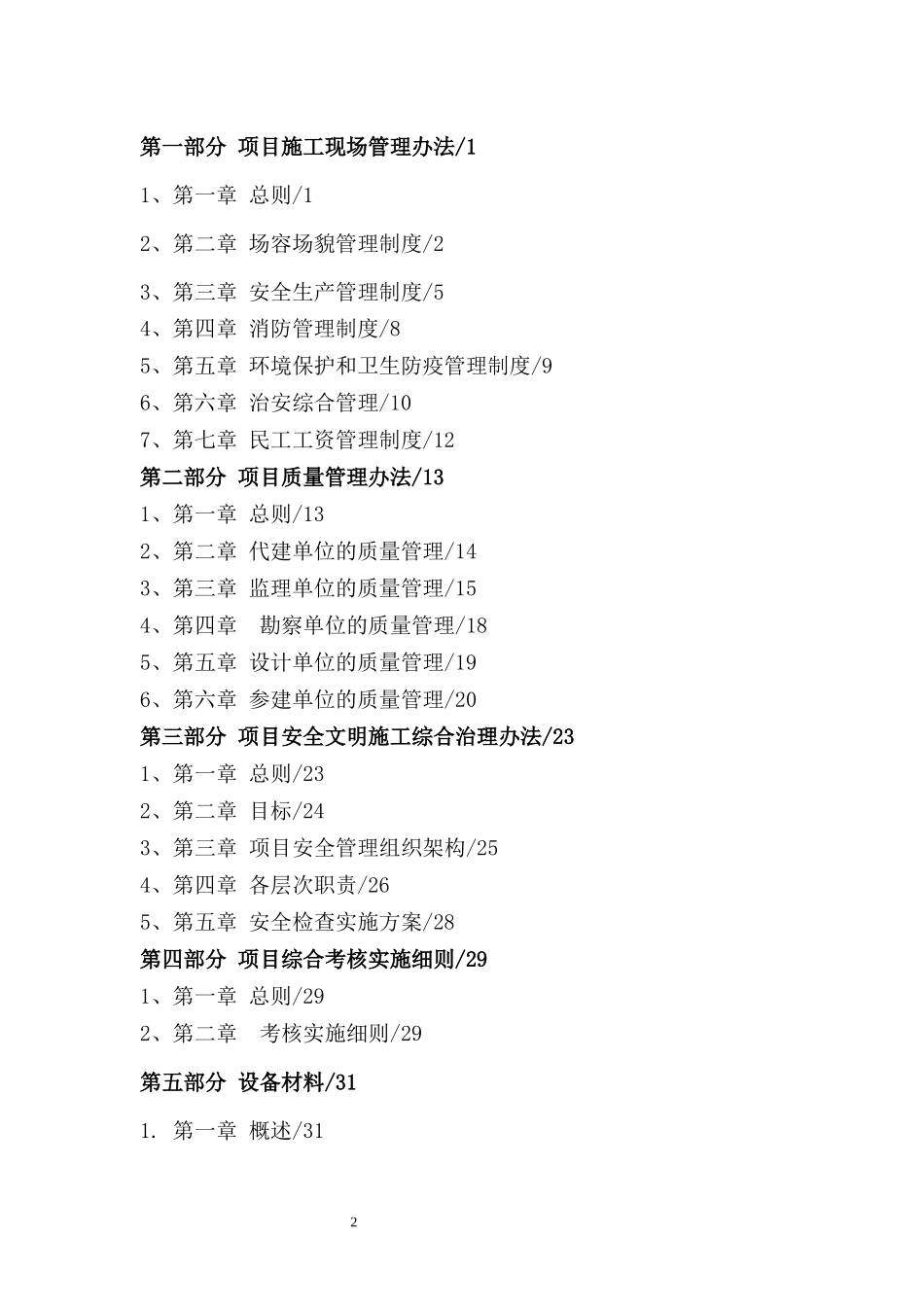 第一部分 项目施工现场管理办法/1

1、第一章 总则/1

2、第二章 场容场貌管理制度/2

3、第三章 安全生产管理制度/5

4、第四章 消防管理制度/8

5、第五章 环境保护和卫生防疫管理制度/9

6、第六章 治安综合管理/10

7、第七章 民工工资管理制度/12

第二部分 项目质量管理办法/13

1、第一章 总则/13

2、第二章 代建单位的质量管理/14

3、第三章 监理单位的质量管理/15

4、第四章 勘察单位的质量管理/18

5、第五章 设计单位的质量管理/19

6、第六章 参建单位的质量管理/20

第三部分 项目安全文明施工综合治理办法/23

1、第一章 总则/23

2、第二章 目标/24

3、第三章 项目安全管理组织架构/25

4、第四章 各层次职责/26

5、第五章 安全检查实施方案/28

第四部分 项目综合考核实施细则/29

1、第一章 总则/29

2、第二章 考核实施细则/29

第五部分 设备材料/31

1. 第一章 概述/31

2